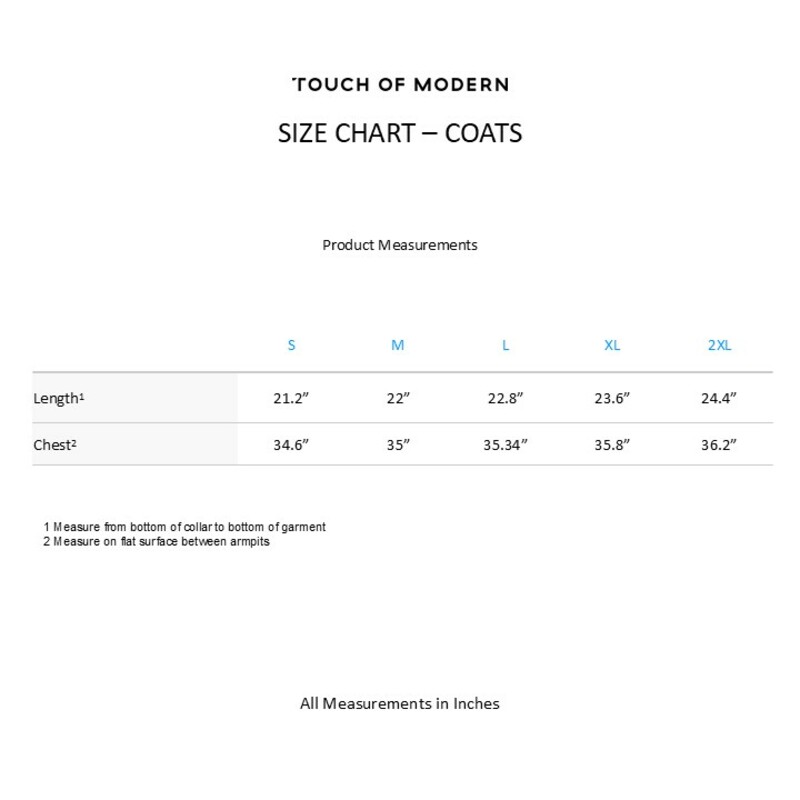 TOUCH OF MODERN

SIZE CHART – COATS

Product Measurements

|  | S | M | L | XL | 2XL |
|---|---|---|---|---|---|
| Length$^{1}$ | 21.2" | 22" | 22.8" | 23.6" | 24.4" |
| Chest$^{2}$ | 34.6" | 35" | 35.34" | 35.8" | 36.2" |

1 Measure from bottom of collar to bottom of garment
2 Measure on flat surface between armpits

All Measurements in Inches